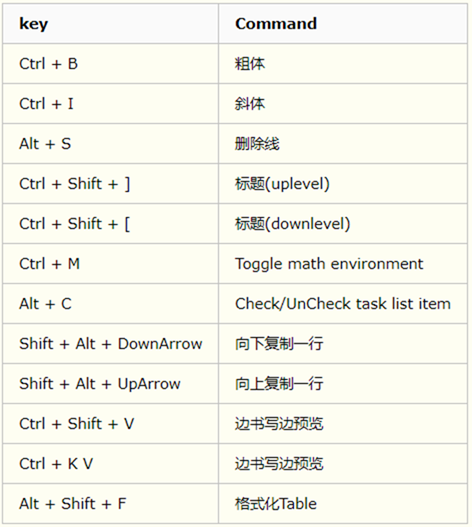 | key | Command |
|---|---|
| Ctrl + B | 粗体 |
| Ctrl + I | 斜体 |
| Alt + S | 删除线 |
| Ctrl + Shift + ] | 标题(uplevel) |
| Ctrl + Shift + [ | 标题(downlevel) |
| Ctrl + M | Toggle math environment |
| Alt + C | Check/UnCheck task list item |
| Shift + Alt + DownArrow | 向下复制一行 |
| Shift + Alt + UpArrow | 向上复制一行 |
| Ctrl + Shift + V | 边书写边预览 |
| Ctrl + K V | 边书写边预览 |
| Alt + Shift + F | 格式化Table |